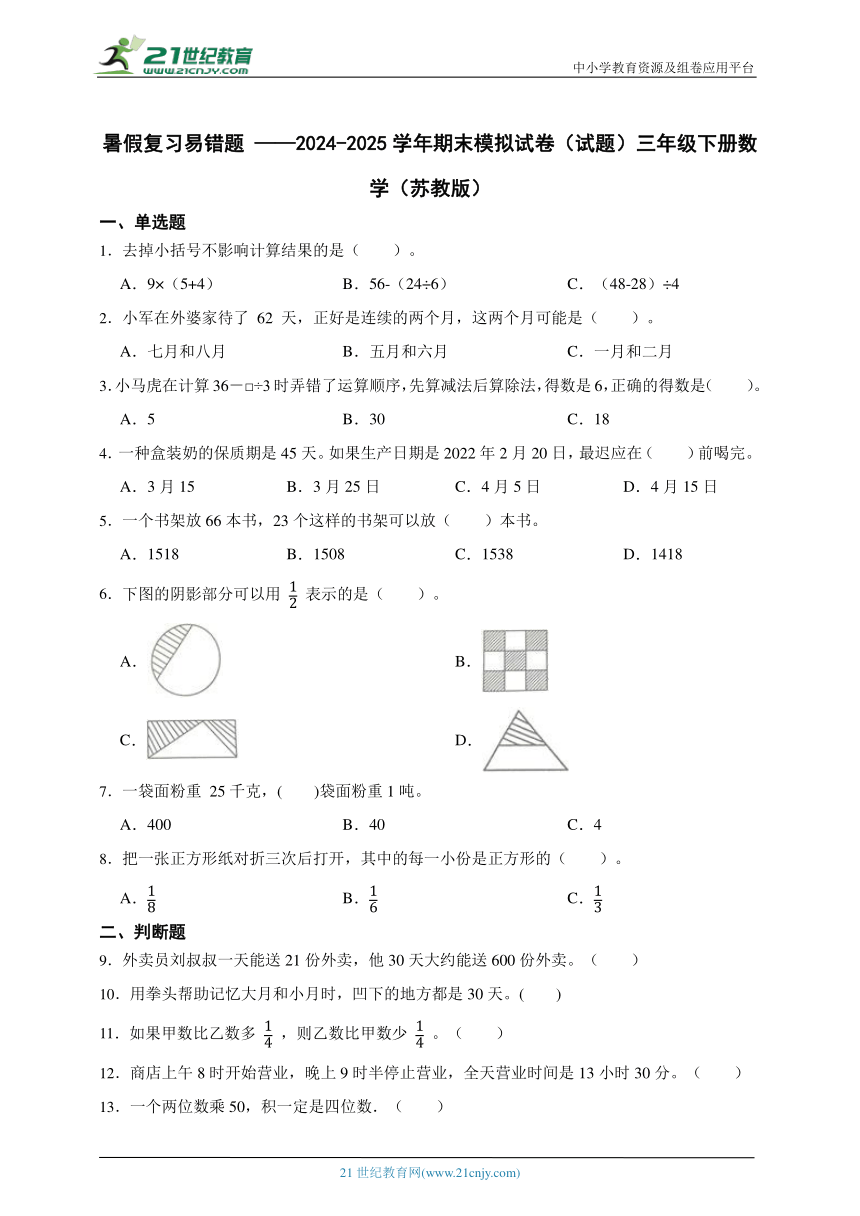 21世纪教育
www.21cnjy.com
中小学教育资源及组卷应用平台

暑假复习易错题 ——2024-2025学年期末模拟试卷（试题）三年级下册数学（苏教版）

一、单选题

1．去掉小括号不影响计算结果的是（　　）。

A．9×（5+4）　　B．56-（24÷6）　　C．（48-28）÷4

2．小军在外婆家待了 62 天，正好是连续的两个月，这两个月可能是（　　）。

A．七月和八月　　B．五月和六月　　C．一月和二月

3. 小马虎在计算 36－□÷3 时弄错了运算顺序，先算减法后算除法，得数是 6，正确的得数是(　　)。

A．5　　B．30　　C．18

4．一种盒装奶的保质期是 45 天。如果生产日期是 2022 年 2 月 20 日，最迟应在（　　）前喝完。

A．3 月 15　　B．3 月 25 日　　C．4 月 5 日　　D．4 月 15 日

5．一个书架放 66 本书，23 个这样的书架可以放（　　）本书。

A．1518　　B．1508　　C．1538　　D．1418

6．下图的阴影部分可以用 $\frac{1}{2}$ 表示的是（　　）。

A．

B．

C．

D．

7．一袋面粉重 25 千克，(　　)袋面粉重 1 吨。

A．400　　B．40　　C．4

8．把一张正方形纸对折三次后打开，其中的每一小份是正方形的（　　）。

A．$\frac{1}{8}$　　B．$\frac{1}{6}$　　C．$\frac{1}{3}$

二、判断题

9．外卖员刘叔叔一天能送 21 份外卖，他 30 天大约能送 600 份外卖。（　　）

10．用拳头帮助记忆大月和小月时，凹下的地方都是 30 天。(　　)

11．如果甲数比乙数多 $\frac{1}{4}$，则乙数比甲数少 $\frac{1}{4}$。（　　）

12．商店上午 8 时开始营业，晚上 9 时半停止营业，全天营业时间是 13 小时 30 分。（　　）

13．一个两位数乘 50，积一定是四位数．（　　）

21 世纪教育网(www.21cnjy.com)